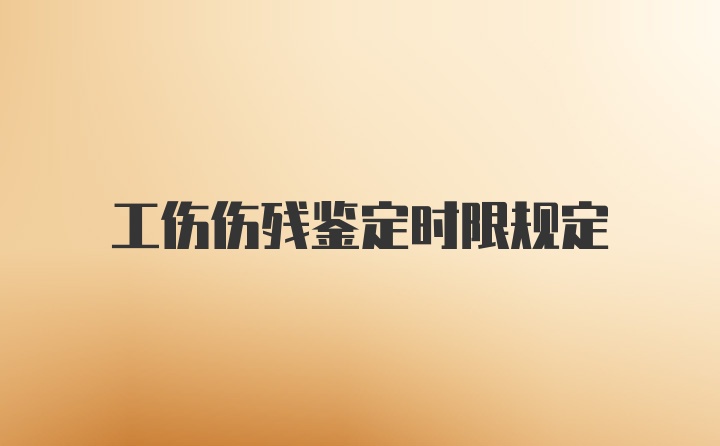 工伤伤残鉴定时限规定